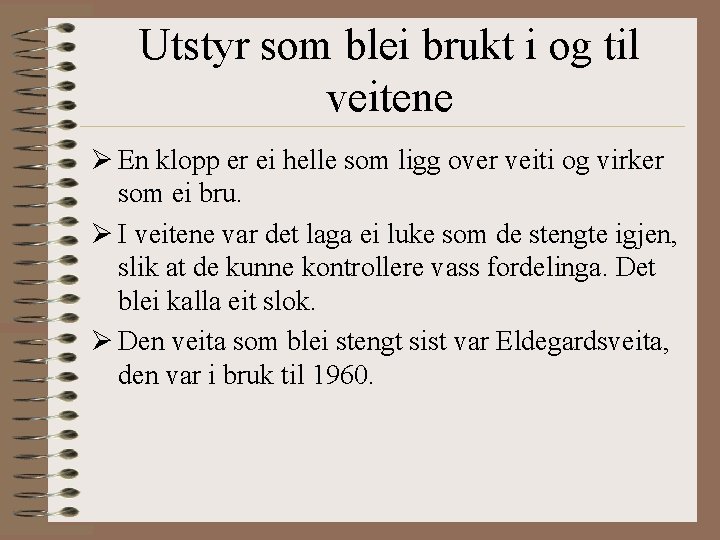 Utstyr som blei brukt i og til veitene

➢ En klopp er ei helle som ligg over veiti og virker som ei bru.

➢ I veitene var det laga ei luke som de stengte igjen, slik at de kunne kontrollere vass fordelinga. Det blei kalla eit slok.

➢ Den veita som blei stengt sist var Eldegardsveita, den var i bruk til 1960.